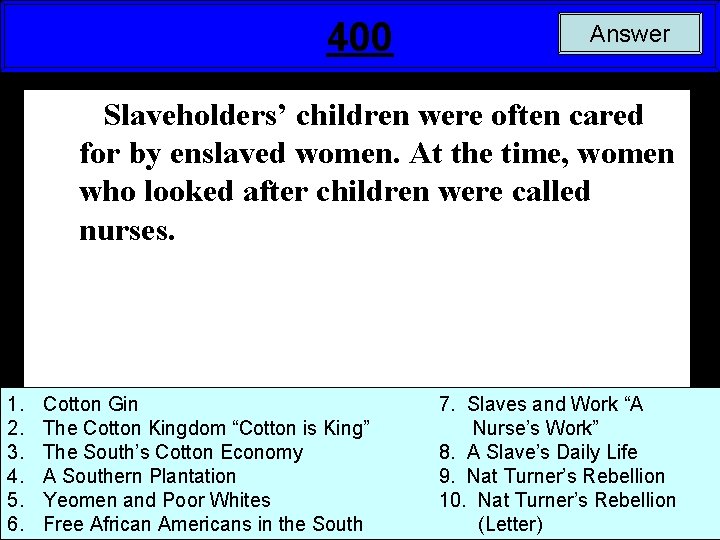 400

Answer

Slaveholders' children were often cared for by enslaved women. At the time, women who looked after children were called nurses.

1. Cotton Gin
2. The Cotton Kingdom "Cotton is King"
3. The South's Cotton Economy
4. A Southern Plantation
5. Yeomen and Poor Whites
6. Free African Americans in the South

7. Slaves and Work "A Nurse's Work"
8. A Slave's Daily Life
9. Nat Turner's Rebellion
10. Nat Turner's Rebellion (Letter)